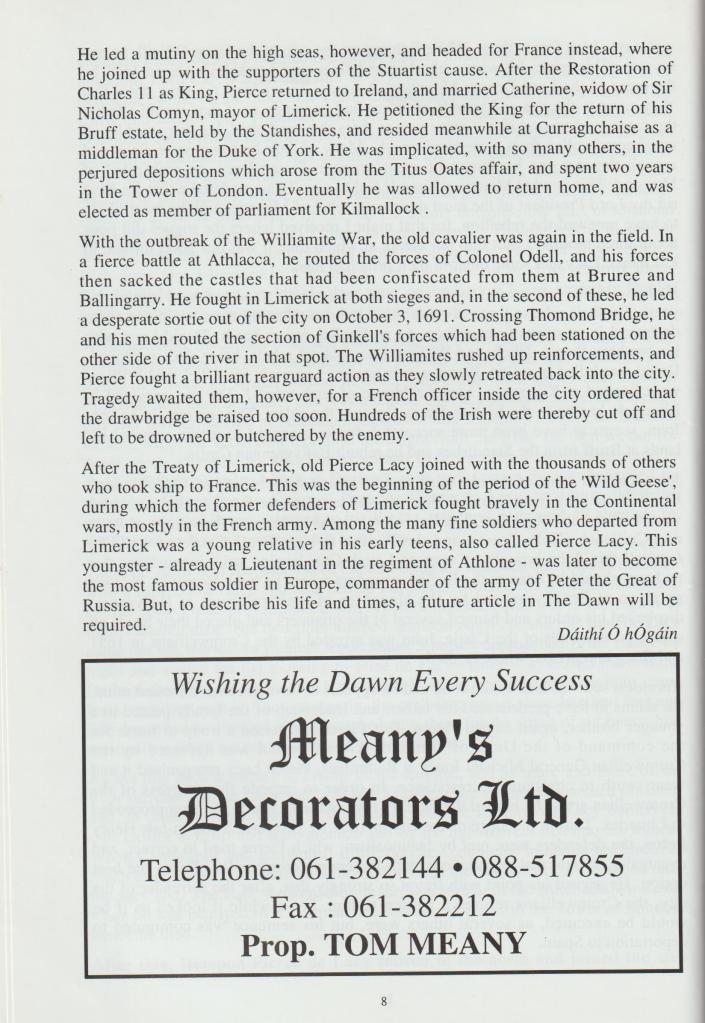 He led a mutiny on the high seas, however, and headed for France instead, where he joined up with the supporters of the Stuartist cause. After the Restoration of Charles 11 as King, Pierce returned to Ireland, and married Catherine, widow of Sir Nicholas Comyn, mayor of Limerick. He petitioned the King for the return of his Bruff estate, held by the Standishes, and resided meanwhile at Curraghchaise as a middleman for the Duke of York. He was implicated, with so many others, in the perjured depositions which arose from the Titus Oates affair, and spent two years in the Tower of London. Eventually he was allowed to return home, and was elected as member of parliament for Kilmallock .

With the outbreak of the Williamite War, the old cavalier was again in the field. In a fierce battle at Athlacca, he routed the forces of Colonel Odell, and his forces then sacked the castles that had been confiscated from them at Bruree and Ballingarry. He fought in Limerick at both sieges and, in the second of these, he led a desperate sortie out of the city on October 3, 1691. Crossing Thomond Bridge, he and his men routed the section of Ginkell's forces which had been stationed on the other side of the river in that spot. The Williamites rushed up reinforcements, and Pierce fought a brilliant rearguard action as they slowly retreated back into the city. Tragedy awaited them, however, for a French officer inside the city ordered that the drawbridge be raised too soon. Hundreds of the Irish were thereby cut off and left to be drowned or butchered by the enemy.

After the Treaty of Limerick, old Pierce Lacy joined with the thousands of others who took ship to France. This was the beginning of the period of the 'Wild Geese', during which the former defenders of Limerick fought bravely in the Continental wars, mostly in the French army. Among the many fine soldiers who departed from Limerick was a young relative in his early teens, also called Pierce Lacy. This youngster - already a Lieutenant in the regiment of Athlone - was later to become the most famous soldier in Europe, commander of the army of Peter the Great of Russia. But, to describe his life and times, a future article in The Dawn will be required.

Dáithí Ó hÓgáin

Wishing the Dawn Every Success

Meany's Decorators Ltd.

Telephone: 061-382144 • 088-517855

Fax : 061-382212

Prop. TOM MEANY

8